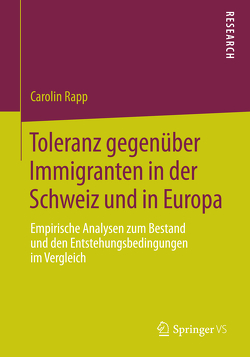 RESEARCH

Carolin Rapp

Toleranz gegenüber Immigranten in der Schweiz und in Europa

Empirische Analysen zum Bestand und den Entstehungsbedingungen im Vergleich

Springer VS